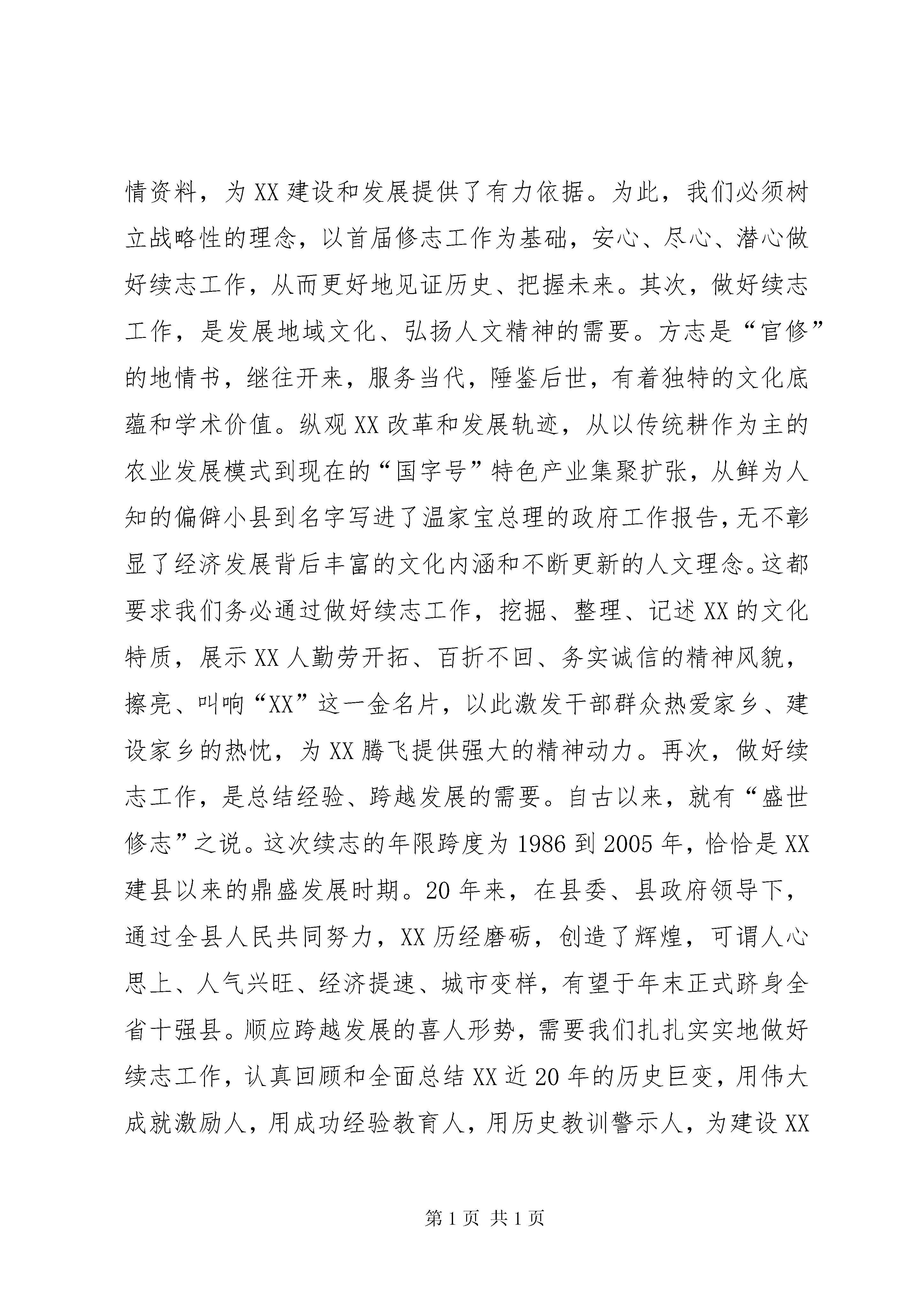 情资料，为XX建设和发展提供了有力依据。为此，我们必须树立战略性的理念，以首届修志工作为基础，安心、尽心、潜心做好续志工作，从而更好地见证历史、把握未来。其次，做好续志工作，是发展地域文化、弘扬人文精神的需要。方志是“官修”的地情书，继往开来，服务当代，陲鉴后世，有着独特的文化底蕴和学术价值。纵观XX改革和发展轨迹，从以传统耕作为主的农业发展模式到现在的“国字号”特色产业集聚扩张，从鲜为人知的偏僻小县到名字写进了温家宝总理的政府工作报告，无不彰显了经济发展背后丰富的文化内涵和不断更新的人文理念。这都要求我们务必通过做好续志工作，挖掘、整理、记述XX的文化特质，展示XX人勤劳开拓、百折不回、务实诚信的精神风貌，擦亮、叫响“XX”这一金名片，以此激发干部群众热爱家乡、建设家乡的热忱，为XX腾飞提供强大的精神动力。再次，做好续志工作，是总结经验、跨越发展的需要。自古以来，就有“盛世修志”之说。这次续志的年限跨度为1986到2005年，恰恰是XX建县以来的鼎盛发展时期。20年来，在县委、县政府领导下，通过全县人民共同努力，XX历经磨砺，创造了辉煌，可谓人心思上、人气兴旺、经济提速、城市变样，有望于年末正式跻身全省十强县。顺应跨越发展的喜人形势，需要我们扎扎实实地做好续志工作，认真回顾和全面总结XX近20年的历史巨变，用伟大成就激励人，用成功经验教育人，用历史教训警示人，为建设XX

第1页 共1页